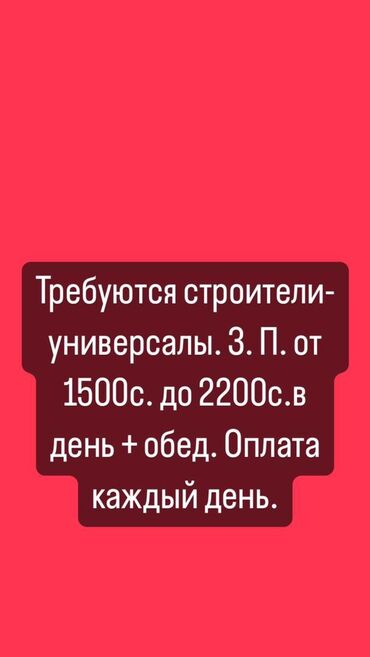 Требуются строители-универсалы. З. П. от 1500с. до 2200с.в день + обед. Оплата каждый день.